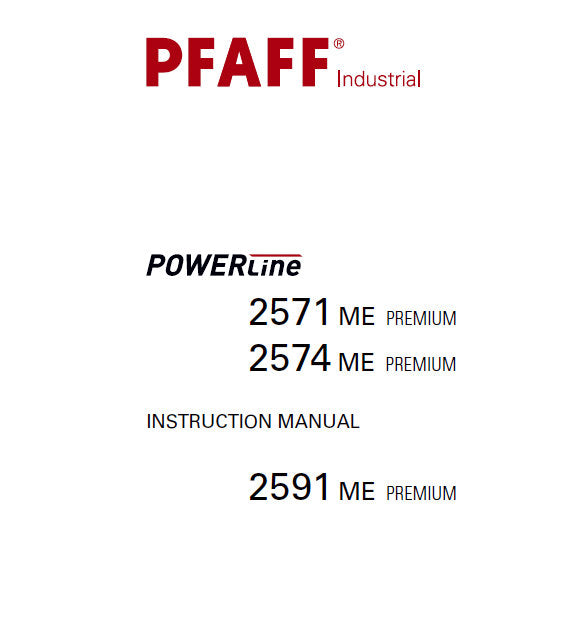 PFAFF®
Industrial

POWERLine

2571 ME PREMIUM
2574 ME PREMIUM

INSTRUCTION MANUAL

2591 ME PREMIUM